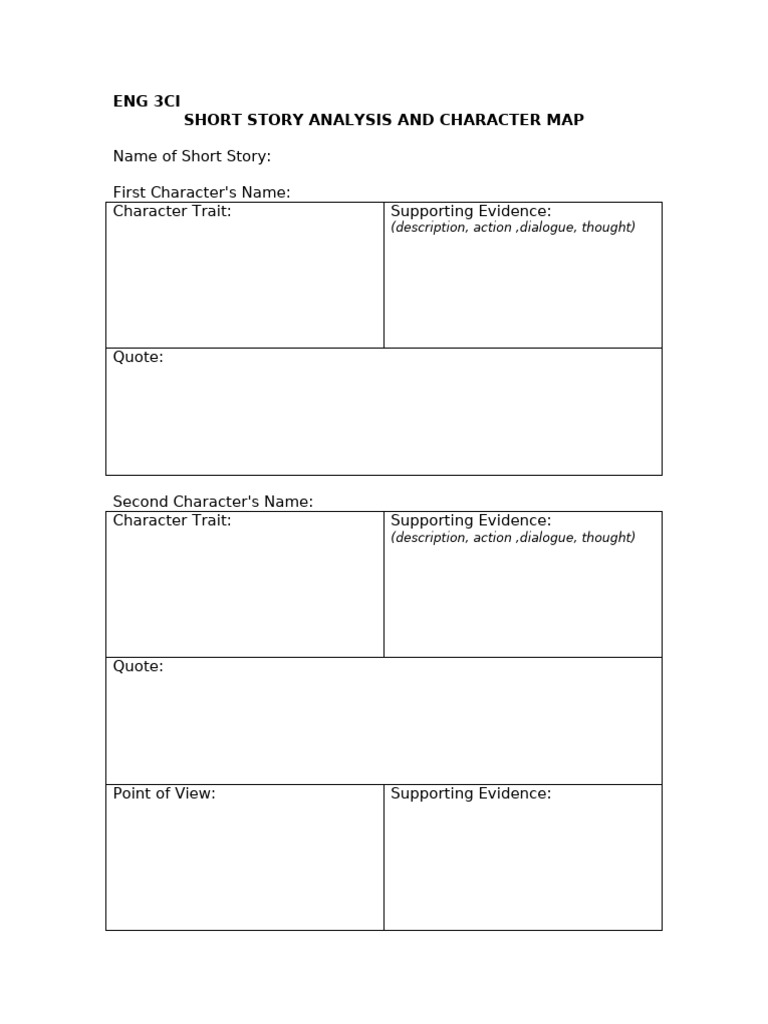 ENG 3CI
SHORT STORY ANALYSIS AND CHARACTER MAP

Name of Short Story:

First Character's Name:

| Character Trait: | Supporting Evidence: (description, action ,dialogue, thought) |
|---|---|
| Quote: | |

Second Character's Name:

| Character Trait: | Supporting Evidence: (description, action ,dialogue, thought) |
|---|---|
| Quote: | |
| Point of View: | Supporting Evidence: |